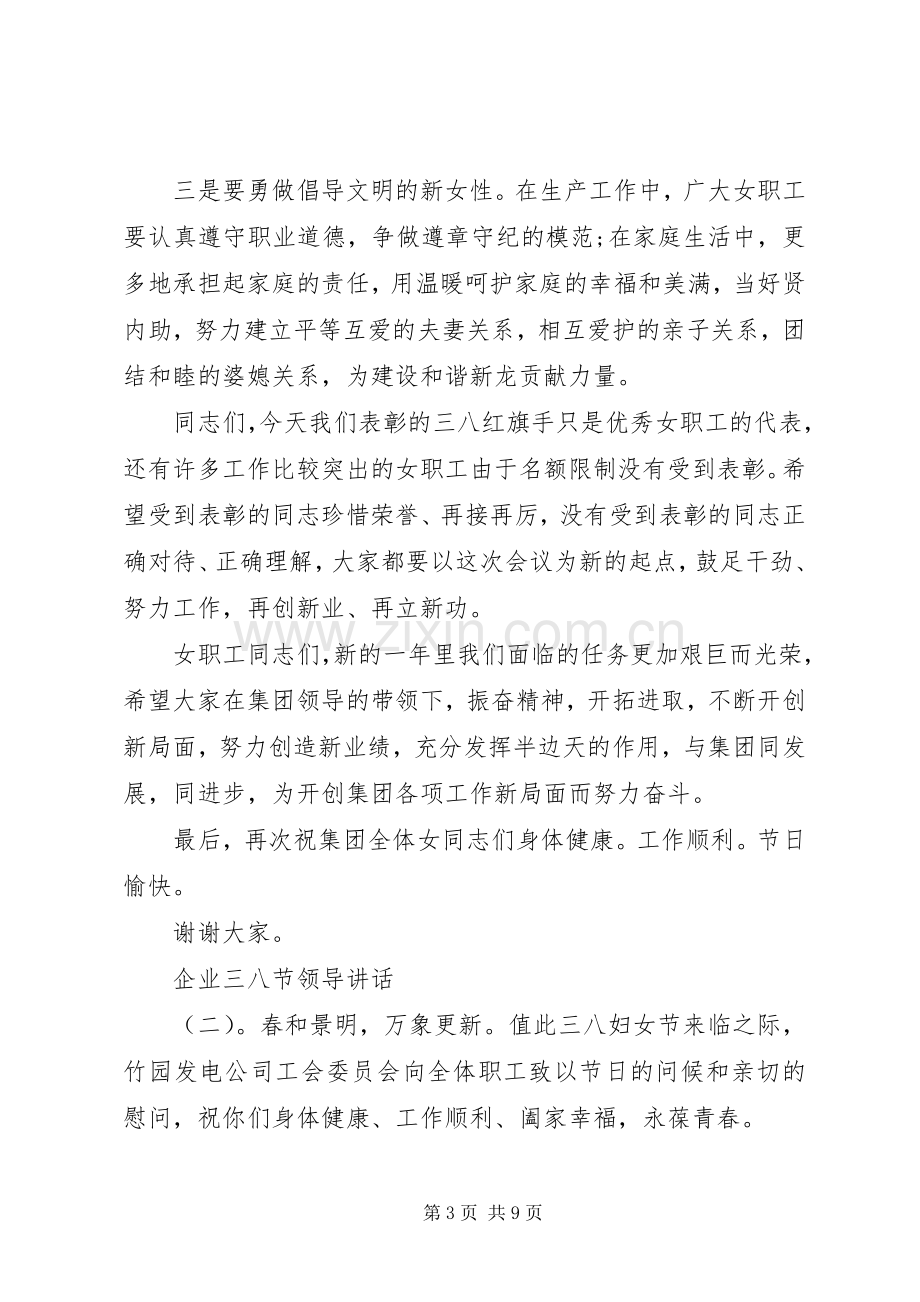 三是要勇做倡导文明的新女性。在生产工作中，广大女职工要认真遵守职业道德，争做遵章守纪的模范;在家庭生活中，更多地承担起家庭的责任，用温暖呵护家庭的幸福和美满，当好贤内助，努力建立平等互爱的夫妻关系，相互爱护的亲子关系，团结和睦的婆媳关系，为建设和谐新龙贡献力量。

同志们,今天我们表彰的三八红旗手只是优秀女职工的代表,还有许多工作比较突出的女职工由于名额限制没有受到表彰。希望受到表彰的同志珍惜荣誉、再接再厉，没有受到表彰的同志正确对待、正确理解，大家都要以这次会议为新的起点，鼓足干劲、努力工作，再创新业、再立新功。

女职工同志们,新的一年里我们面临的任务更加艰巨而光荣,希望大家在集团领导的带领下，振奋精神，开拓进取，不断开创新局面，努力创造新业绩，充分发挥半边天的作用，与集团同发展，同进步，为开创集团各项工作新局面而努力奋斗。

最后，再次祝集团全体女同志们身体健康。工作顺利。节日愉快。

谢谢大家。

企业三八节领导讲话

（二）。春和景明，万象更新。值此三八妇女节来临之际，竹园发电公司工会委员会向全体职工致以节日的问候和亲切的慰问，祝你们身体健康、工作顺利、阖家幸福，永葆青春。

第3页 共9页

www.zixin.com.cn